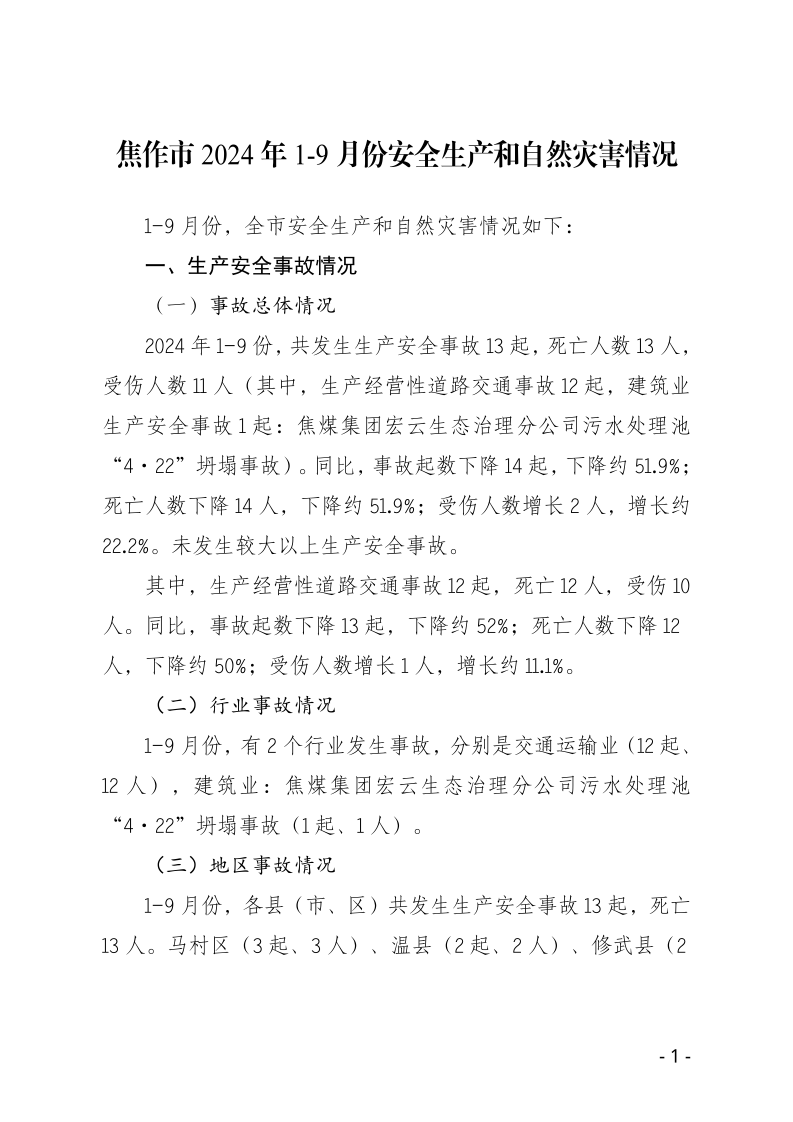 焦作市 2024 年 1-9 月份安全生产和自然灾害情况

1-9 月份，全市安全生产和自然灾害情况如下：

一、生产安全事故情况

（一）事故总体情况

2024 年 1-9 份，共发生生产安全事故 13 起，死亡人数 13 人，受伤人数 11 人（其中，生产经营性道路交通事故 12 起，建筑业生产安全事故 1 起：焦煤集团宏云生态治理分公司污水处理池“4·22”坍塌事故）。同比，事故起数下降 14 起，下降约 51.9%；死亡人数下降 14 人，下降约 51.9%；受伤人数增长 2 人，增长约 22.2%。未发生较大以上生产安全事故。

其中，生产经营性道路交通事故 12 起，死亡 12 人，受伤 10 人。同比，事故起数下降 13 起，下降约 52%；死亡人数下降 12 人，下降约 50%；受伤人数增长 1 人，增长约 11.1%。

（二）行业事故情况

1-9 月份，有 2 个行业发生事故，分别是交通运输业（12 起、12 人），建筑业：焦煤集团宏云生态治理分公司污水处理池“4·22”坍塌事故（1 起、1 人）。

（三）地区事故情况

1-9 月份，各县（市、区）共发生生产安全事故 13 起，死亡 13 人。马村区（3 起、3 人）、温县（2 起、2 人）、修武县（2

- 1 -